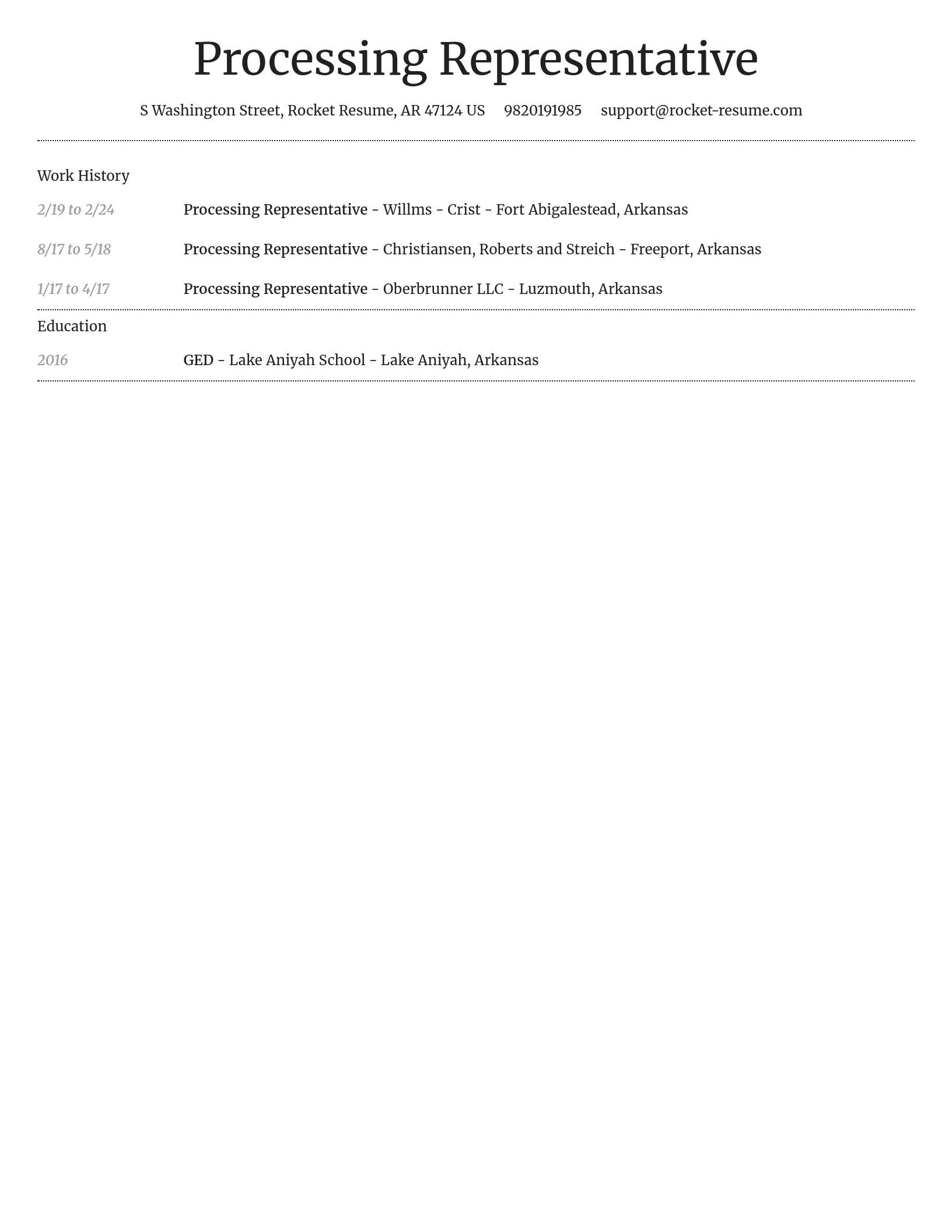 Processing Representative

S Washington Street, Rocket Resume, AR 47124 US 9820191985 support@rocket-resume.com

Work History

2/19 to 2/24 Processing Representative - Willms - Crist - Fort Abigalestead, Arkansas

8/17 to 5/18 Processing Representative - Christiansen, Roberts and Streich - Freeport, Arkansas

1/17 to 4/17 Processing Representative - Oberbrunner LLC - Luzmouth, Arkansas

Education

2016 GED - Lake Aniyah School - Lake Aniyah, Arkansas